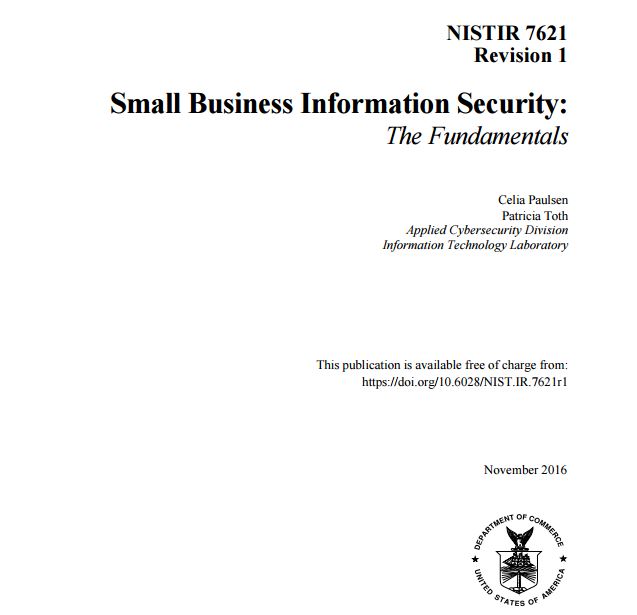 NISTIR 7621
Revision 1

Small Business Information Security:
The Fundamentals

Celia Paulsen
Patricia Toth
Applied Cybersecurity Division
Information Technology Laboratory

This publication is available free of charge from:
https://doi.org/10.6028/NIST.IR.7621r1

November 2016

DEPARTMENT OF COMMERCE
UNITED STATES OF AMERICA